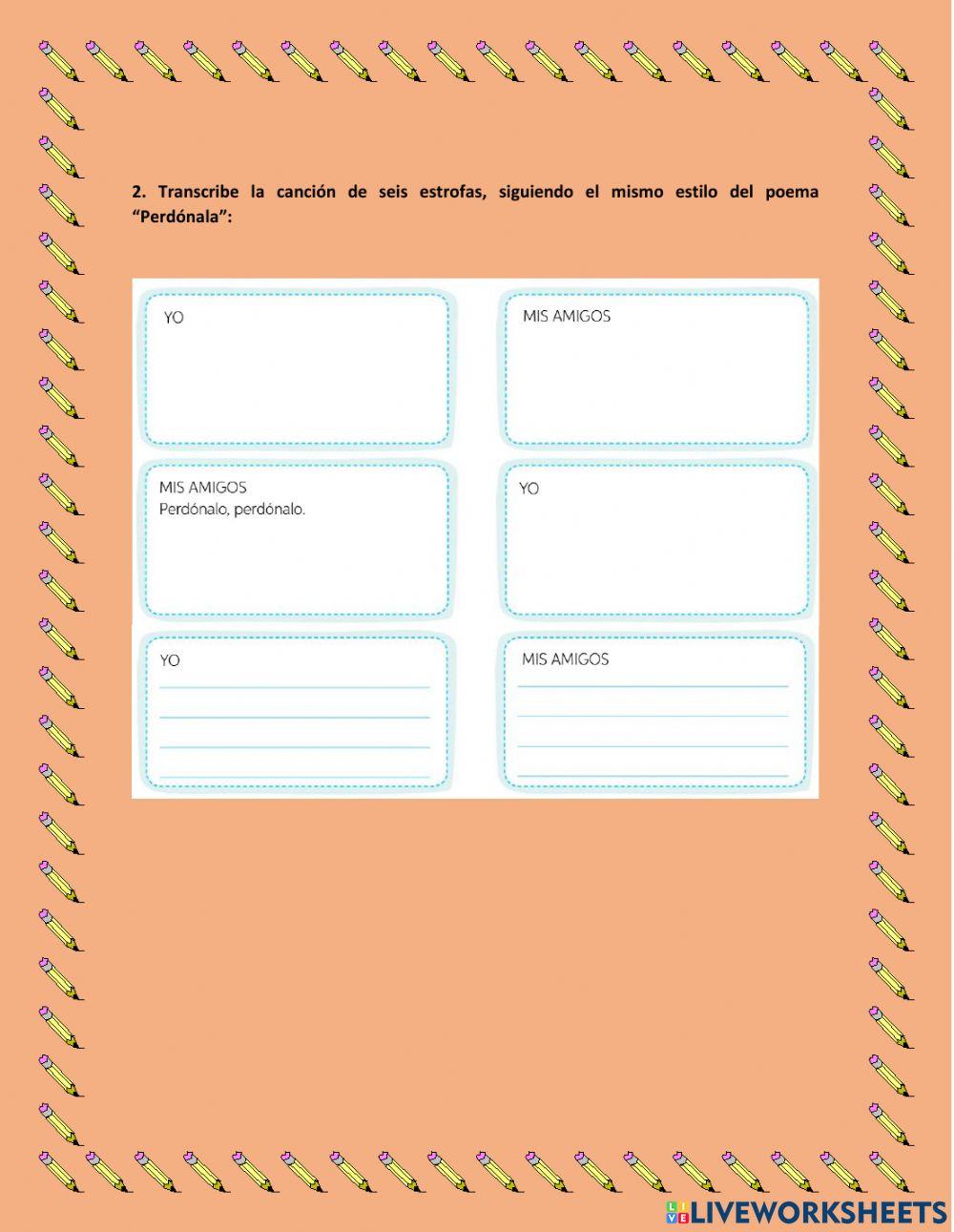 2. Transcribe la canción de seis estrofas, siguiendo el mismo estilo del poema "Perdónala":

YO

MIS AMIGOS

MIS AMIGOS
Perdónalo, perdónalo.

YO

YO

MIS AMIGOS

LIVEWORKSHEETS